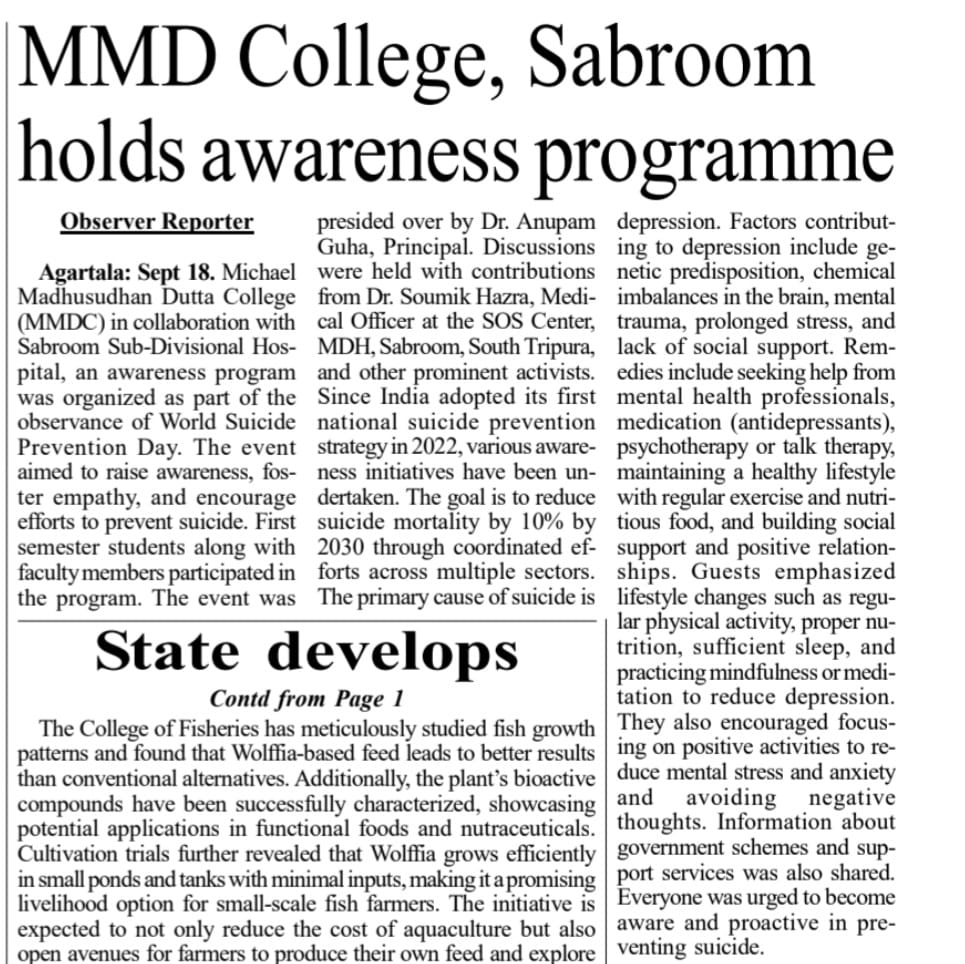 MMD College, Sabroom holds awareness programme

Observer Reporter

Agartala: Sept 18. Michael Madhusudhan Dutta College (MMDC) in collaboration with Sabroom Sub-Divisional Hospital, an awareness program was organized as part of the observance of World Suicide Prevention Day. The event aimed to raise awareness, foster empathy, and encourage efforts to prevent suicide. First semester students along with faculty members participated in the program. The event was presided over by Dr. Anupam Guha, Principal. Discussions were held with contributions from Dr. Soumik Hazra, Medical Officer at the SOS Center, MDH, Sabroom, South Tripura, and other prominent activists. Since India adopted its first national suicide prevention strategy in 2022, various awareness initiatives have been undertaken. The goal is to reduce suicide mortality by 10% by 2030 through coordinated efforts across multiple sectors. The primary cause of suicide is depression. Factors contributing to depression include genetic predisposition, chemical imbalances in the brain, mental trauma, prolonged stress, and lack of social support. Remedies include seeking help from mental health professionals, medication (antidepressants), psychotherapy or talk therapy, maintaining a healthy lifestyle with regular exercise and nutritious food, and building social support and positive relationships. Guests emphasized lifestyle changes such as regular physical activity, proper nutrition, sufficient sleep, and practicing mindfulness or meditation to reduce depression. They also encouraged focusing on positive activities to reduce mental stress and anxiety and avoiding negative thoughts. Information about government schemes and support services was also shared. Everyone was urged to become aware and proactive in preventing suicide.

State develops

Contd from Page 1

The College of Fisheries has meticulously studied fish growth patterns and found that Wolffia-based feed leads to better results than conventional alternatives. Additionally, the plant's bioactive compounds have been successfully characterized, showcasing potential applications in functional foods and nutraceuticals. Cultivation trials further revealed that Wolffia grows efficiently in small ponds and tanks with minimal inputs, making it a promising livelihood option for small-scale fish farmers. The initiative is expected to not only reduce the cost of aquaculture but also open avenues for farmers to produce their own feed and explore